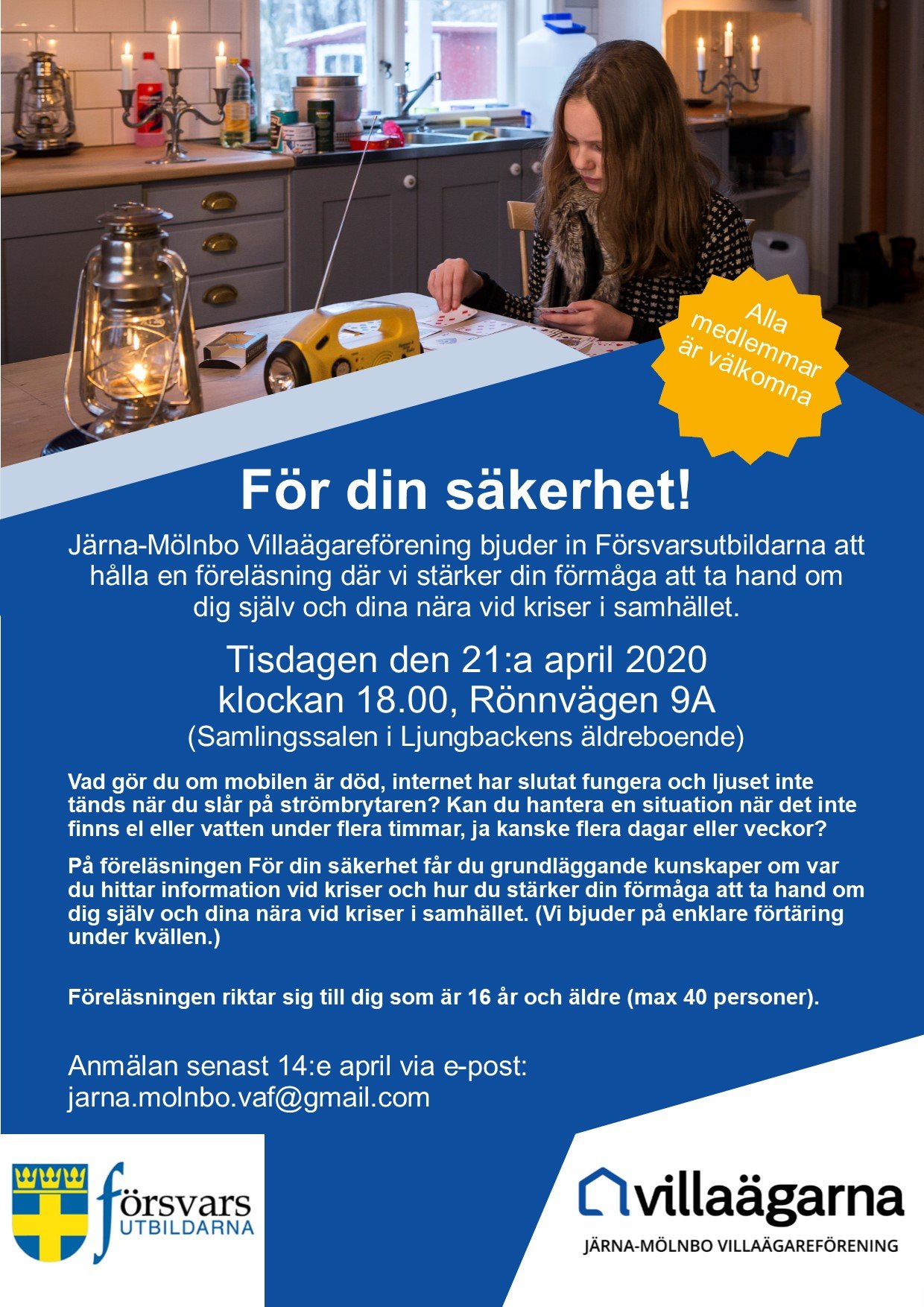 Alla medlemmar är välkomna

För din säkerhet!

Järna-Mölnbo Villaägareförening bjuder in Försvarsutbildarna att hålla en föreläsning där vi stärker din förmåga att ta hand om dig själv och dina nära vid kriser i samhället.

Tisdagen den 21:a april 2020
klockan 18.00, Rönnvägen 9A
(Samlingssalen i Ljungbackens äldreboende)

Vad gör du om mobilen är död, internet har slutat fungera och ljuset inte tänds när du slår på strömbrytaren? Kan du hantera en situation när det inte finns el eller vatten under flera timmar, ja kanske flera dagar eller veckor?

På föreläsningen För din säkerhet får du grundläggande kunskaper om var du hittar information vid kriser och hur du stärker din förmåga att ta hand om dig själv och dina nära vid kriser i samhället. (Vi bjuder på enklare förtäring under kvällen.)

Föreläsningen riktar sig till dig som är 16 år och äldre (max 40 personer).

Anmälan senast 14:e april via e-post:
jarna.molnbo.vaf@gmail.com

försvars UTBILDARNA

villaägarna
JÄRNA-MÖLNBO VILLAÄGAREFÖRENING